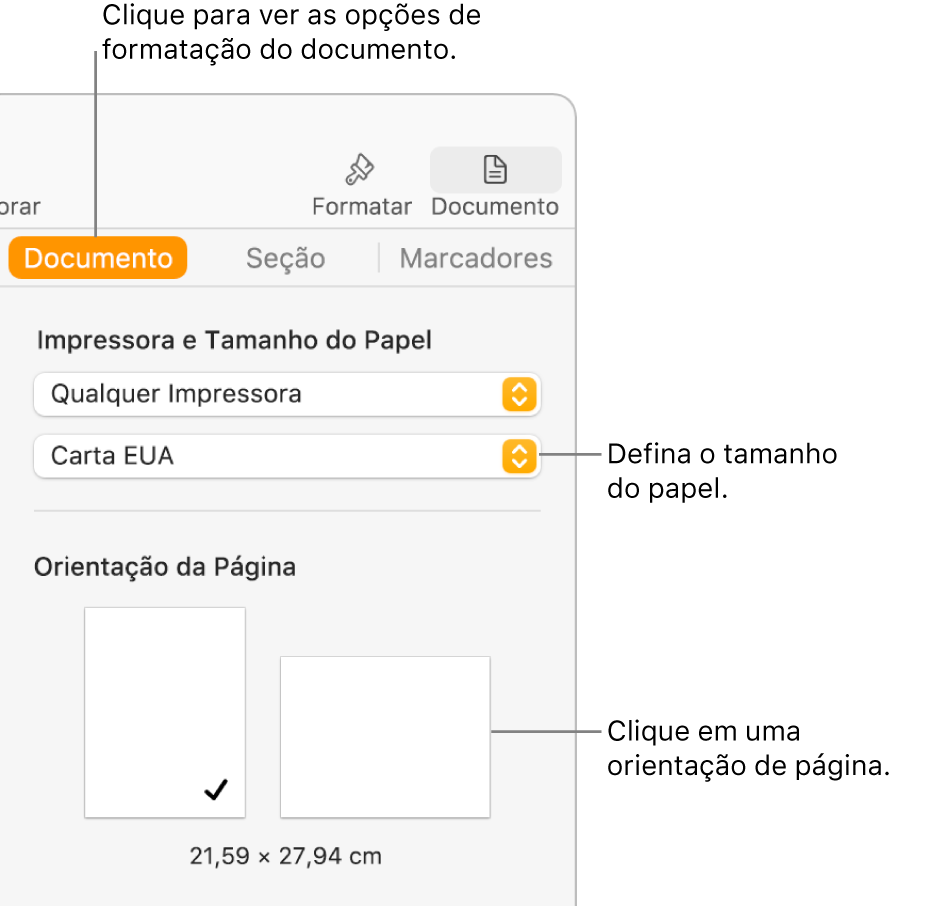 Clique para ver as opções de formatação do documento.

orar

Formatar

Documento

Documento

Seção

Marcadores

Impressora e Tamanho do Papel

Qualquer Impressora

Carta EUA

Defina o tamanho do papel.

Orientação da Página

Clique em uma orientação de página.

21,59 × 27,94 cm